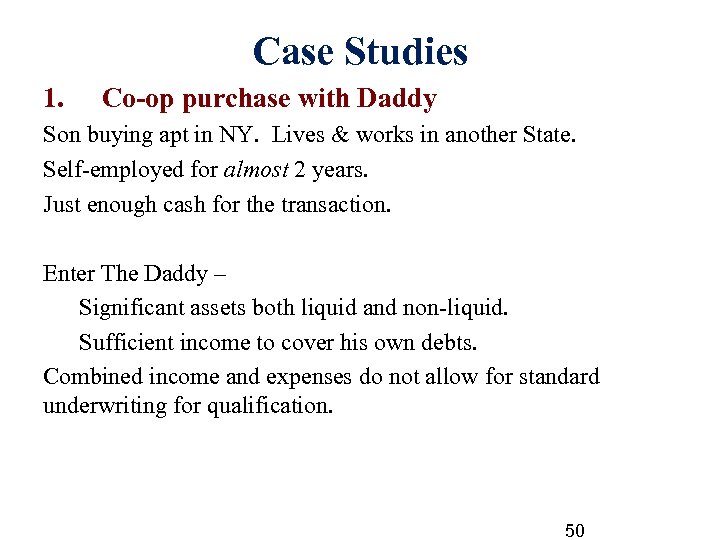 Case Studies

1. Co-op purchase with Daddy

Son buying apt in NY. Lives & works in another State.

Self-employed for almost 2 years.

Just enough cash for the transaction.

Enter The Daddy –

Significant assets both liquid and non-liquid.

Sufficient income to cover his own debts.

Combined income and expenses do not allow for standard underwriting for qualification.

50